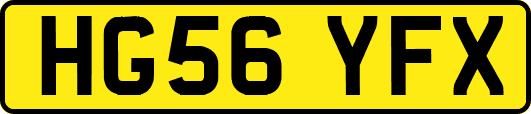 HG56 YFX